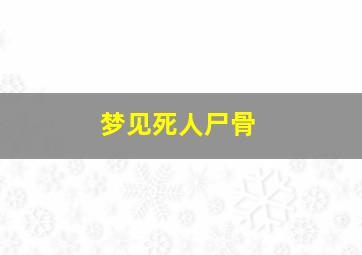 梦见死人尸骨